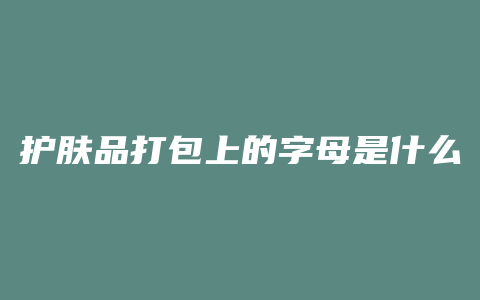 护肤品打包上的字母是什么